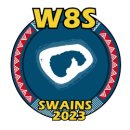 W8S
SWAINS
2023